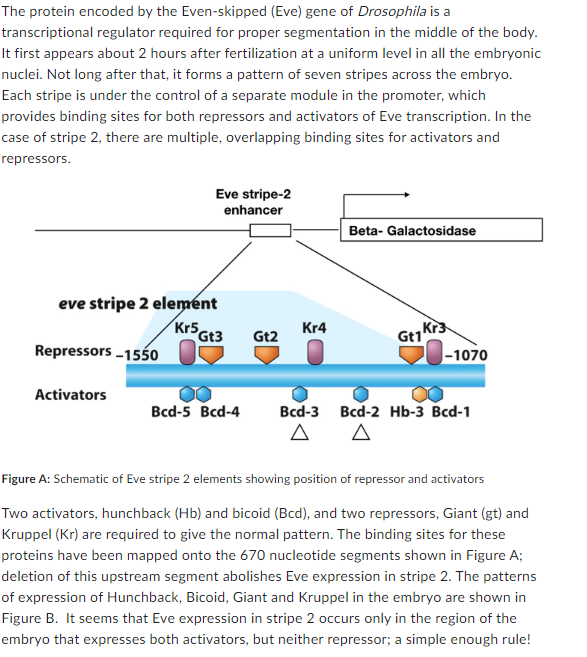 The protein encoded by the Even-skipped (Eve) gene of Drosophila is a transcriptional regulator required for proper segmentation in the middle of the body. It first appears about 2 hours after fertilization at a uniform level in all the embryonic nuclei. Not long after that, it forms a pattern of seven stripes across the embryo. Each stripe is under the control of a separate module in the promoter, which provides binding sites for both repressors and activators of Eve transcription. In the case of stripe 2, there are multiple, overlapping binding sites for activators and repressors.

Eve stripe-2 enhancer

Beta- Galactosidase

eve stripe 2 element

Repressors −1550

Kr5 Gt3 Gt2 Kr4 Gt1 Kr3

−1070

Activators

Bcd-5 Bcd-4 Bcd-3 Bcd-2 Hb-3 Bcd-1

Figure A: Schematic of Eve stripe 2 elements showing position of repressor and activators

Two activators, hunchback (Hb) and bicoid (Bcd), and two repressors, Giant (gt) and Kruppel (Kr) are required to give the normal pattern. The binding sites for these proteins have been mapped onto the 670 nucleotide segments shown in Figure A; deletion of this upstream segment abolishes Eve expression in stripe 2. The patterns of expression of Hunchback, Bicoid, Giant and Kruppel in the embryo are shown in Figure B. It seems that Eve expression in stripe 2 occurs only in the region of the embryo that expresses both activators, but neither repressor; a simple enough rule!